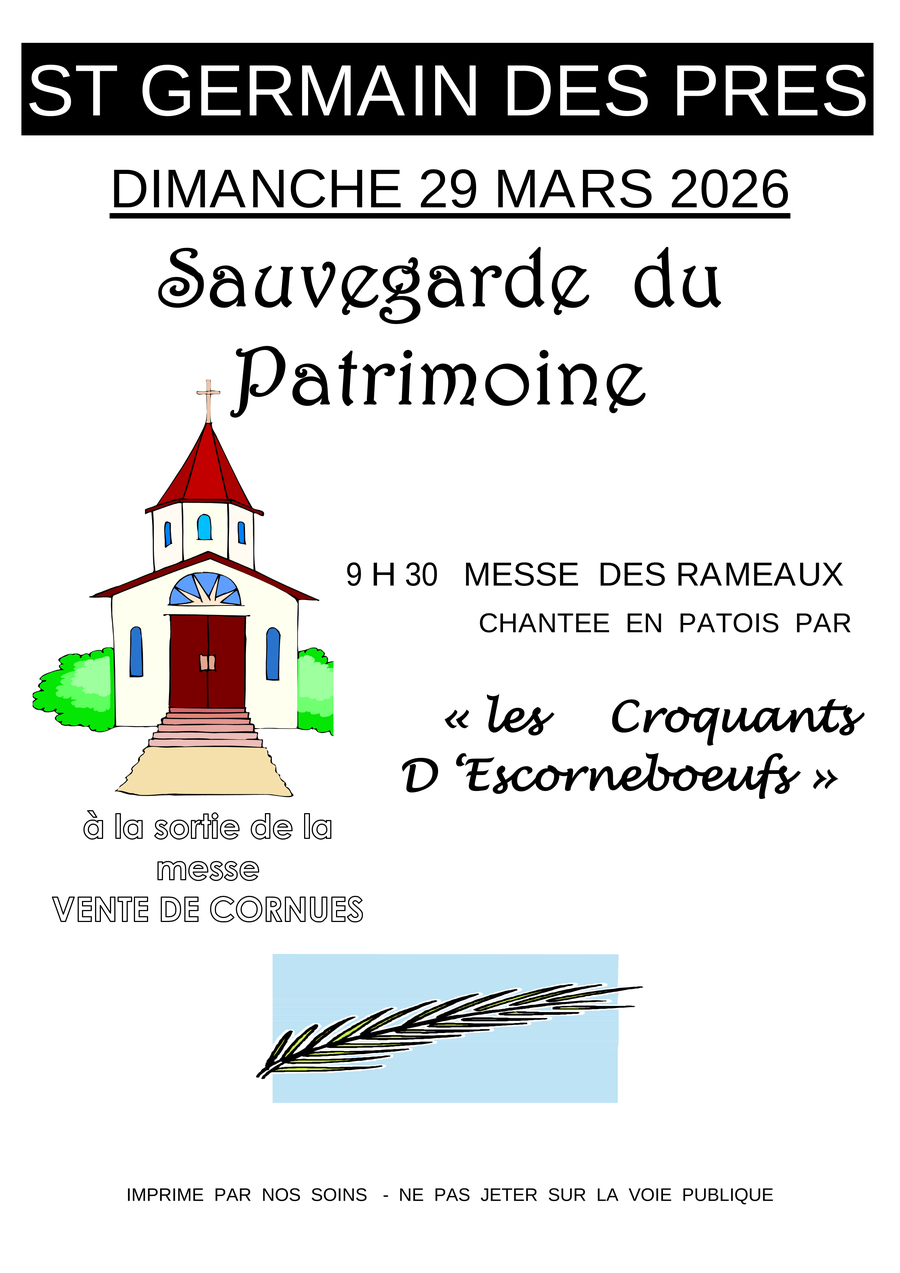 ST GERMAIN DES PRES

DIMANCHE 29 MARS 2026

Sauvegarde du Patrimoine

9 H 30 MESSE DES RAMEAUX

CHANTEE EN PATOIS PAR

« les Croquants D 'Escorneboeufs »

à la sortie de la messe
VENTE DE CORNUES

IMPRIME PAR NOS SOINS - NE PAS JETER SUR LA VOIE PUBLIQUE